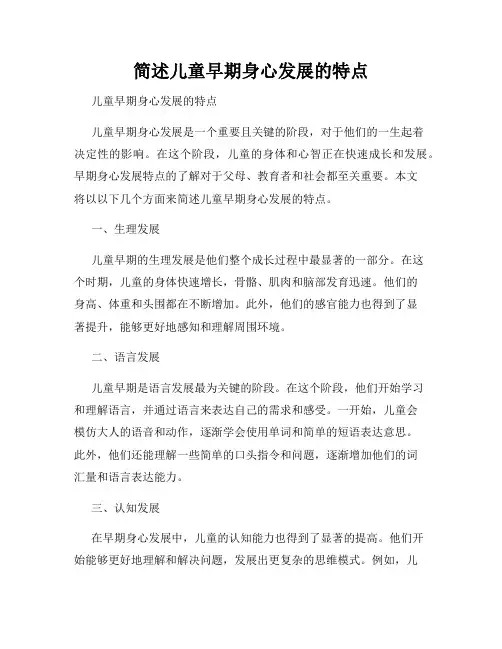 简述儿童早期身心发展的特点

儿童早期身心发展的特点

儿童早期身心发展是一个重要且关键的阶段，对于他们的一生起着决定性的影响。在这个阶段，儿童的身体和心智正在快速成长和发展。早期身心发展特点的了解对于父母、教育者和社会都至关重要。本文将以以下几个方面来简述儿童早期身心发展的特点。

一、生理发展

儿童早期的生理发展是他们整个成长过程中最显著的一部分。在这个时期，儿童的身体快速增长，骨骼、肌肉和脑部发育迅速。他们的身高、体重和头围都在不断增加。此外，他们的感官能力也得到了显著提升，能够更好地感知和理解周围环境。

二、语言发展

儿童早期是语言发展最为关键的阶段。在这个阶段，他们开始学习和理解语言，并通过语言来表达自己的需求和感受。一开始，儿童会模仿大人的语音和动作，逐渐学会使用单词和简单的短语表达意思。此外，他们还能理解一些简单的口头指令和问题，逐渐增加他们的词汇量和语言表达能力。

三、认知发展

在早期身心发展中，儿童的认知能力也得到了显著的提高。他们开始能够更好地理解和解决问题，发展出更复杂的思维模式。例如，儿